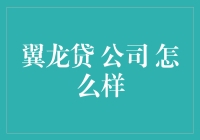 翼龙贷 公司 怎么样